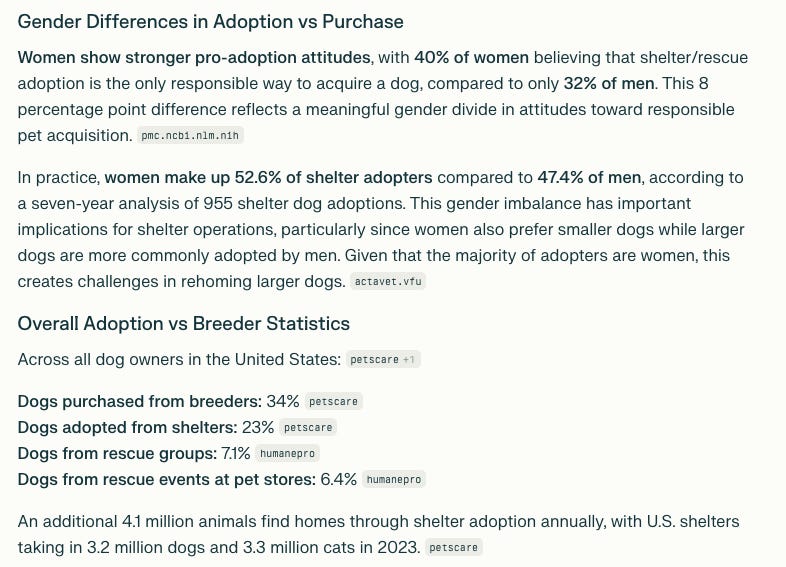 Gender Differences in Adoption vs Purchase

Women show stronger pro-adoption attitudes, with 40% of women believing that shelter/rescue adoption is the only responsible way to acquire a dog, compared to only 32% of men. This 8 percentage point difference reflects a meaningful gender divide in attitudes toward responsible pet acquisition. pmc.ncbi.nlm.nih

In practice, women make up 52.6% of shelter adopters compared to 47.4% of men, according to a seven-year analysis of 955 shelter dog adoptions. This gender imbalance has important implications for shelter operations, particularly since women also prefer smaller dogs while larger dogs are more commonly adopted by men. Given that the majority of adopters are women, this creates challenges in rehoming larger dogs. actavet.vfu

Overall Adoption vs Breeder Statistics

Across all dog owners in the United States: petscare +1

Dogs purchased from breeders: 34% petscare
Dogs adopted from shelters: 23% petscare
Dogs from rescue groups: 7.1% humanepro
Dogs from rescue events at pet stores: 6.4% humanepro

An additional 4.1 million animals find homes through shelter adoption annually, with U.S. shelters taking in 3.2 million dogs and 3.3 million cats in 2023. petscare